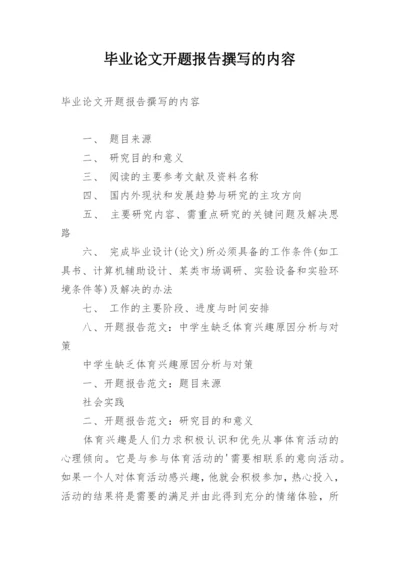 毕业论文开题报告撰写的内容

毕业论文开题报告撰写的内容

一、 题目来源

二、 研究目的和意义

三、 阅读的主要参考文献及资料名称

四、 国内外现状和发展趋势与研究的主攻方向

五、 主要研究内容、需重点研究的关键问题及解决思路

六、 完成毕业设计(论文)所必须具备的工作条件(如工具书、计算机辅助设计、某类市场调研、实验设备和实验环境条件等)及解决的办法

七、 工作的主要阶段、进度与时间安排

八、开题报告范文：中学生缺乏体育兴趣原因分析与对策

中学生缺乏体育兴趣原因分析与对策

一、开题报告范文：题目来源

社会实践

二、开题报告范文：研究目的和意义

体育兴趣是人们力求积极认识和优先从事体育活动的心理倾向。它是与参与体育活动的'需要相联系的意向活动。如果一个人对体育活动感兴趣，他就会积极参加，热心投入，活动的结果将是需要的满足并由此得到充分的情绪体验，所